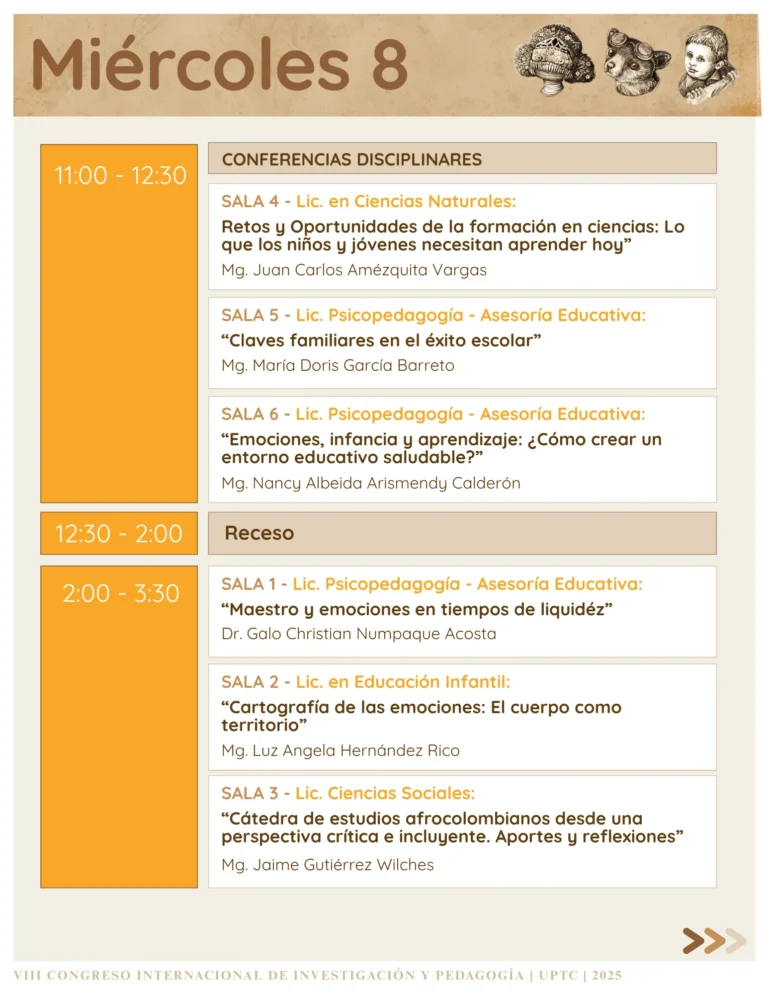 Miércoles 8

11:00 - 12:30

CONFERENCIAS DISCIPLINARES

SALA 4 - Lic. en Ciencias Naturales:
Retos y Oportunidades de la formación en ciencias: Lo que los niños y jóvenes necesitan aprender hoy”
Mg. Juan Carlos Amézquita Vargas

SALA 5 - Lic. Psicopedagogía - Asesoría Educativa:
“Claves familiares en el éxito escolar”
Mg. María Doris García Barreto

SALA 6 - Lic. Psicopedagogía - Asesoría Educativa:
“Emociones, infancia y aprendizaje: ¿Cómo crear un entorno educativo saludable?”
Mg. Nancy Albeida Arismendy Calderón

12:30 - 2:00

Receso

2:00 - 3:30

SALA 1 - Lic. Psicopedagogía - Asesoría Educativa:
“Maestro y emociones en tiempos de liquidéz”
Dr. Galo Christian Numpaque Acosta

SALA 2 - Lic. en Educación Infantil:
“Cartografía de las emociones: El cuerpo como territorio”
Mg. Luz Angela Hernández Rico

SALA 3 - Lic. Ciencias Sociales:
“Cátedra de estudios afrocolombianos desde una perspectiva crítica e incluyente. Aportes y reflexiones”
Mg. Jaime Gutiérrez Wilches

VIII CONGRESO INTERNACIONAL DE INVESTIGACIÓN Y PEDAGOGÍA | UPTC | 2025